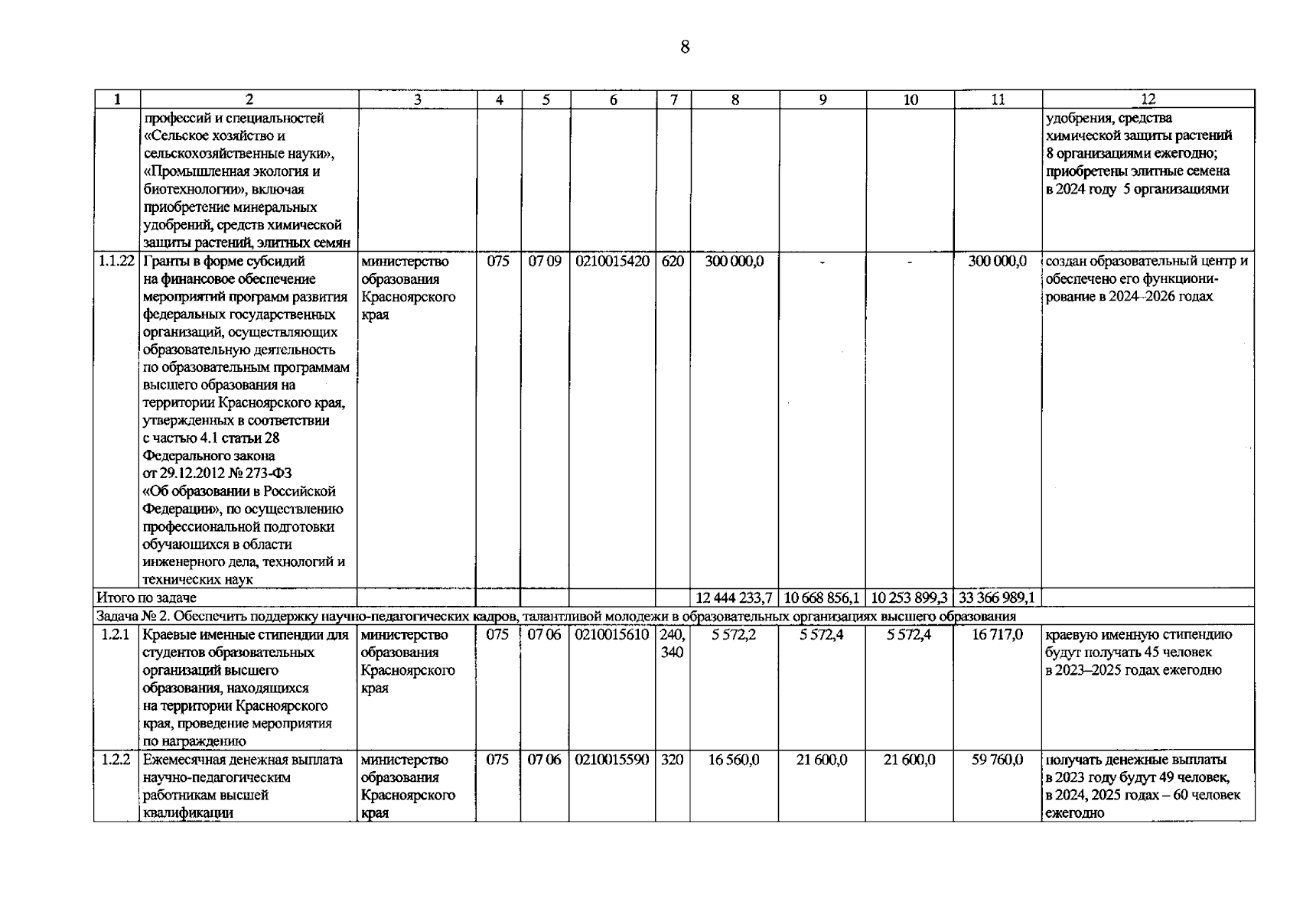 8

| 1 | 2 | 3 | 4 | 5 | 6 | 7 | 8 | 9 | 10 | 11 | 12 |
|---|---|---|---|---|---|---|---|---|---|---|---|
| | профессий и специальностей «Сельское хозяйство и сельскохозяйственные науки», «Промышленная экология и биотехнологии», включая приобретение минеральных удобрений, средств химической защиты растений, элитных семян | | | | | | | | | | удобрения, средства химической защиты растений 8 организациями ежегодно; приобретены элитные семена в 2024 году 5 организациями |
| 1.1.22 | Гранты в форме субсидий на финансовое обеспечение мероприятий программ развития федеральных государственных организаций, осуществляющих образовательную деятельность по образовательным программам высшего образования на территории Красноярского края, утвержденных в соответствии с частью 4.1 статьи 28 Федерального закона от 29.12.2012 № 273-ФЗ «Об образовании в Российской Федерации», по осуществлению профессиональной подготовки обучающихся в области инженерного дела, технологий и технических наук | министерство образования Красноярского края | 075 | 07 09 | 0210015420 | 620 | 300 000,0 | - | - | 300 000,0 | создан образовательный центр и обеспечено его функционирование в 2024–2026 годах |
| Итого по задаче | | | | | | | 12 444 233,7 | 10 668 856,1 | 10 253 899,3 | 33 366 989,1 | |
| Задача № 2. Обеспечить поддержку научно-педагогических кадров, талантливой молодежи в образовательных организациях высшего образования | | | | | | | | | | | |
| 1.2.1 | Краевые именные стипендии для студентов образовательных организаций высшего образования, находящихся на территории Красноярского края, проведение мероприятия по награждению | министерство образования Красноярского края | 075 | 07 06 | 0210015610 | 240, 340 | 5 572,2 | 5 572,4 | 5 572,4 | 16 717,0 | краевую именную стипендию будут получать 45 человек в 2023–2025 годах ежегодно |
| 1.2.2 | Ежемесячная денежная выплата научно-педагогическим работникам высшей квалификации | министерство образования Красноярского края | 075 | 07 06 | 0210015590 | 320 | 16 560,0 | 21 600,0 | 21 600,0 | 59 760,0 | получать денежные выплаты в 2023 году будут 49 человек, в 2024, 2025 годах – 60 человек ежегодно |